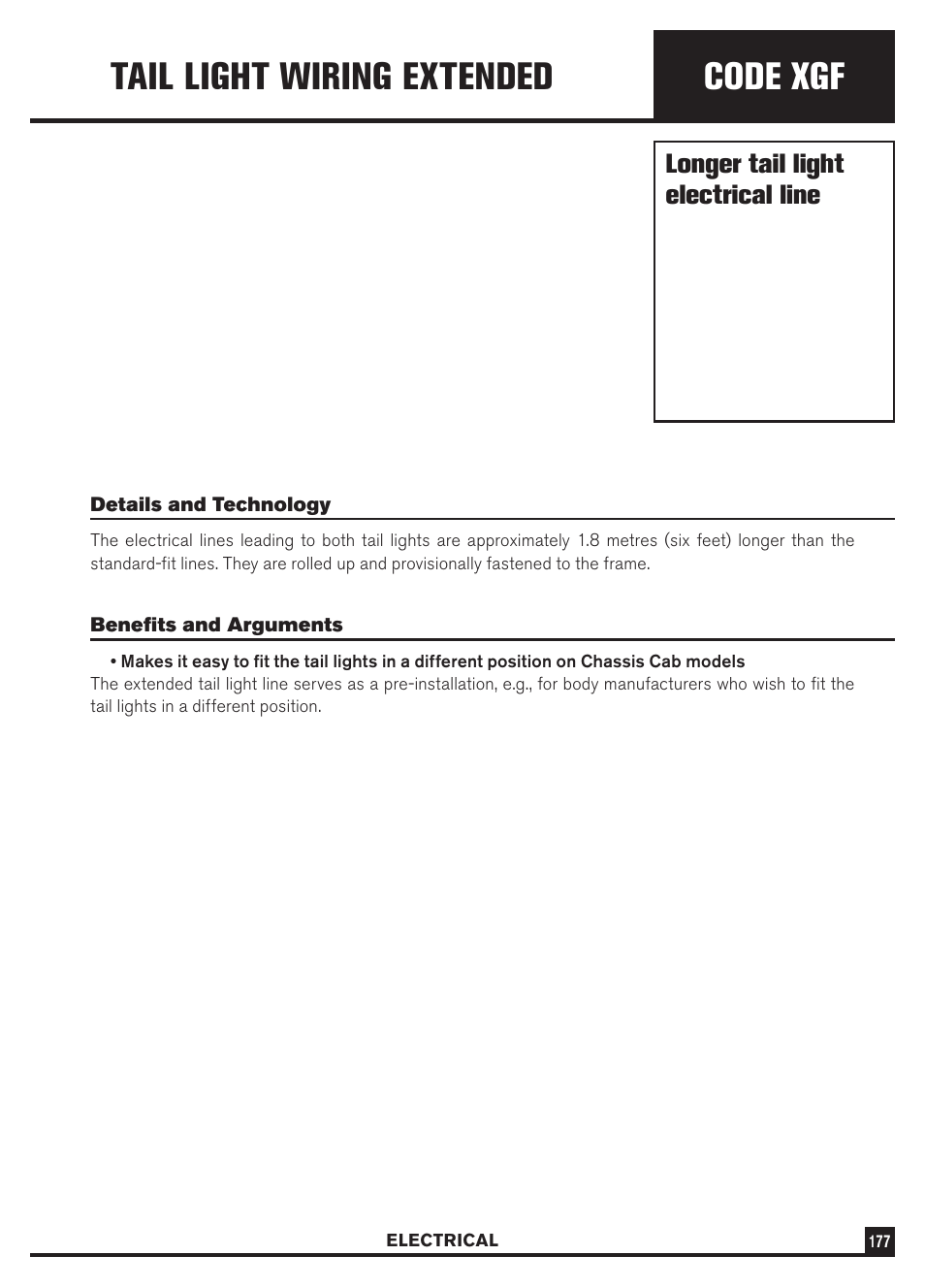 TAIL LIGHT WIRING EXTENDED

CODE XGF

Longer tail light electrical line

Details and Technology

The electrical lines leading to both tail lights are approximately 1.8 metres (six feet) longer than the standard-fit lines. They are rolled up and provisionally fastened to the frame.

Benefits and Arguments

• Makes it easy to fit the tail lights in a different position on Chassis Cab models
The extended tail light line serves as a pre-installation, e.g., for body manufacturers who wish to fit the tail lights in a different position.

ELECTRICAL

177